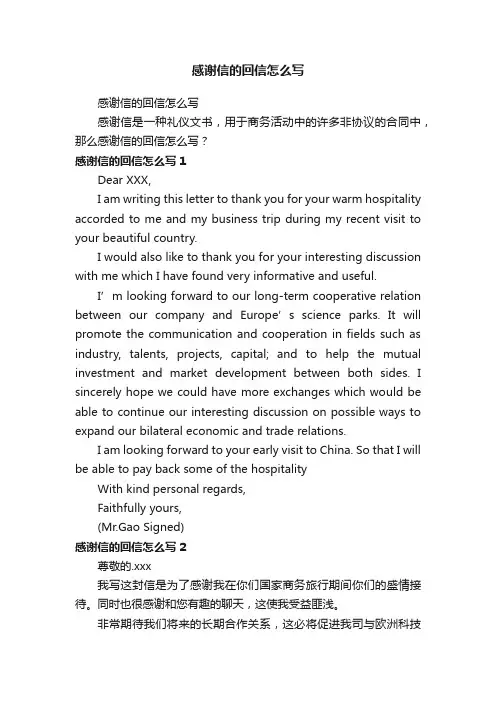 感谢信的回信怎么写

感谢信的回信怎么写

感谢信是一种礼仪文书，用于商务活动中的许多非协议的合同中，那么感谢信的回信怎么写？

感谢信的回信怎么写 1

Dear XXX,

I am writing this letter to thank you for your warm hospitality accorded to me and my business trip during my recent visit to your beautiful country.

I would also like to thank you for your interesting discussion with me which I have found very informative and useful.

I’ m looking forward to our long-term cooperative relation between our company and Europe’ s science parks. It will promote the communication and cooperation in fields such as industry, talents, projects, capital; and to help the mutual investment and market development between both sides. I sincerely hope we could have more exchanges which would be able to continue our interesting discussion on possible ways to expand our bilateral economic and trade relations.

I am looking forward to your early visit to China. So that I will be able to pay back some of the hospitality

With kind personal regards,

Faithfully yours,

(Mr.Gao Signed)

感谢信的回信怎么写 2

尊敬的.xxx

我写这封信是为了感谢我在你们国家商务旅行期间你们的盛情接待。同时也很感谢和您有趣的聊天，这使我受益匪浅。

非常期待我们将来的长期合作关系，这必将促进我司与欧洲科技